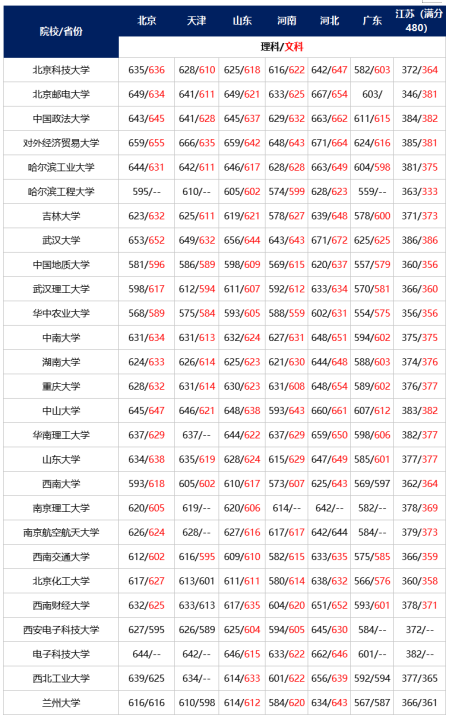 | 院校/省份 | 北京 | 天津 | 山东 | 河南 | 河北 | 广东 | 江苏（满分480） |
|---|---|---|---|---|---|---|---|
| | 理科/文科 | | | | | | |
| 北京科技大学 | 635/636 | 628/610 | 625/618 | 616/622 | 642/647 | 582/603 | 372/364 |
| 北京邮电大学 | 649/634 | 641/611 | 649/621 | 633/625 | 667/654 | 603/ | 346/381 |
| 中国政法大学 | 643/645 | 641/628 | 645/637 | 629/632 | 663/662 | 611/615 | 384/382 |
| 对外经济贸易大学 | 659/655 | 666/635 | 659/642 | 648/643 | 671/664 | 624/616 | 385/381 |
| 哈尔滨工业大学 | 644/631 | 642/611 | 646/617 | 628/628 | 663/649 | 604/598 | 381/375 |
| 哈尔滨工程大学 | 595/-- | 610/-- | 605/602 | 574/599 | 628/623 | 559/-- | 363/333 |
| 吉林大学 | 623/632 | 625/611 | 619/621 | 578/627 | 639/648 | 578/600 | 371/373 |
| 武汉大学 | 653/652 | 649/632 | 656/644 | 643/643 | 671/672 | 625/625 | 386/386 |
| 中国地质大学 | 581/596 | 586/589 | 598/609 | 569/615 | 620/637 | 557/579 | 360/356 |
| 武汉理工大学 | 598/617 | 612/594 | 611/607 | 592/612 | 633/634 | 570/581 | 366/360 |
| 华中农业大学 | 568/589 | 575/584 | 593/605 | 588/559 | 602/631 | 554/575 | 356/356 |
| 中南大学 | 631/634 | 631/613 | 632/624 | 627/631 | 648/651 | 594/602 | 375/375 |
| 湖南大学 | 624/633 | 626/614 | 625/623 | 621/630 | 644/648 | 588/603 | 374/376 |
| 重庆大学 | 628/632 | 631/614 | 630/623 | 631/608 | 648/654 | 589/602 | 376/377 |
| 中山大学 | 645/647 | 646/621 | 648/638 | 593/643 | 660/661 | 607/612 | 383/382 |
| 华南理工大学 | 637/629 | 637/-- | 644/622 | 637/629 | 659/650 | 598/606 | 382/377 |
| 山东大学 | 634/638 | 635/619 | 628/624 | 615/629 | 647/649 | 585/601 | 377/377 |
| 西南大学 | 593/618 | 605/602 | 610/617 | 573/607 | 625/643 | 569/597 | 362/364 |
| 南京理工大学 | 620/605 | 619/-- | 620/606 | 614/-- | 642/-- | 582/-- | 378/369 |
| 南京航空航天大学 | 626/624 | 628/-- | 627/616 | 617/617 | 642/644 | 584/-- | 379/373 |
| 西南交通大学 | 612/602 | 616/595 | 609/610 | 582/615 | 633/635 | 575/585 | 366/359 |
| 北京化工大学 | 617/627 | 613/601 | 611/611 | 580/614 | 638/632 | 566/576 | 360/358 |
| 西南财经大学 | 632/625 | 633/613 | 617/635 | 604/620 | 651/652 | 593/601 | 378/371 |
| 西安电子科技大学 | 627/595 | 626/589 | 625/604 | 594/605 | 645/630 | 584/-- | 372/-- |
| 电子科技大学 | 644/-- | 642/-- | 646/615 | 633/622 | 662/646 | 601/-- | 382/-- |
| 西北工业大学 | 639/625 | 634/-- | 614/633 | 601/622 | 656/639 | 592/594 | 377/365 |
| 兰州大学 | 616/616 | 610/598 | 614/612 | 584/620 | 634/643 | 567/587 | 366/361 |